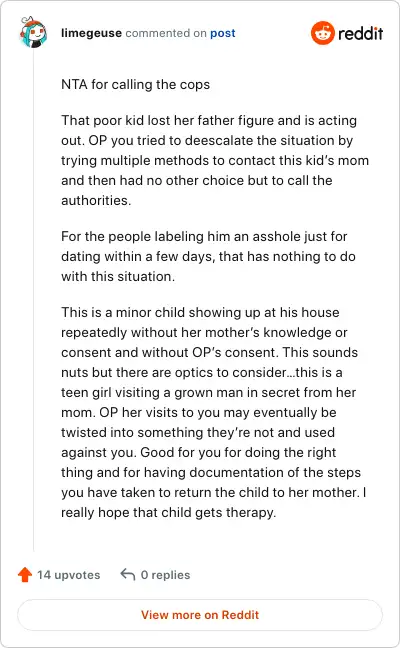 limegeuse commented on post

reddit

NTA for calling the cops

That poor kid lost her father figure and is acting out. OP you tried to deescalate the situation by trying multiple methods to contact this kid's mom and then had no other choice but to call the authorities.

For the people labeling him an asshole just for dating within a few days, that has nothing to do with this situation.

This is a minor child showing up at his house repeatedly without her mother's knowledge or consent and without OP's consent. This sounds nuts but there are optics to consider…this is a teen girl visiting a grown man in secret from her mom. OP her visits to you may eventually be twisted into something they're not and used against you. Good for you for doing the right thing and for having documentation of the steps you have taken to return the child to her mother. I really hope that child gets therapy.

14 upvotes

0 replies

View more on Reddit